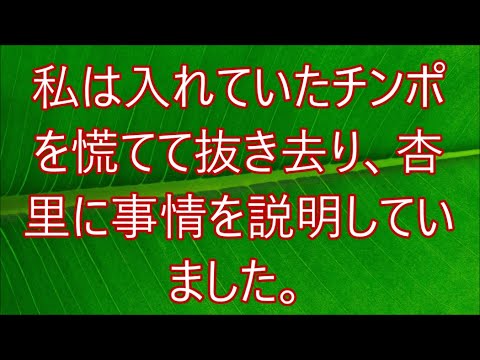 私は入れていたチンポを慌てて抜き去り、杏里に事情を説明していました。